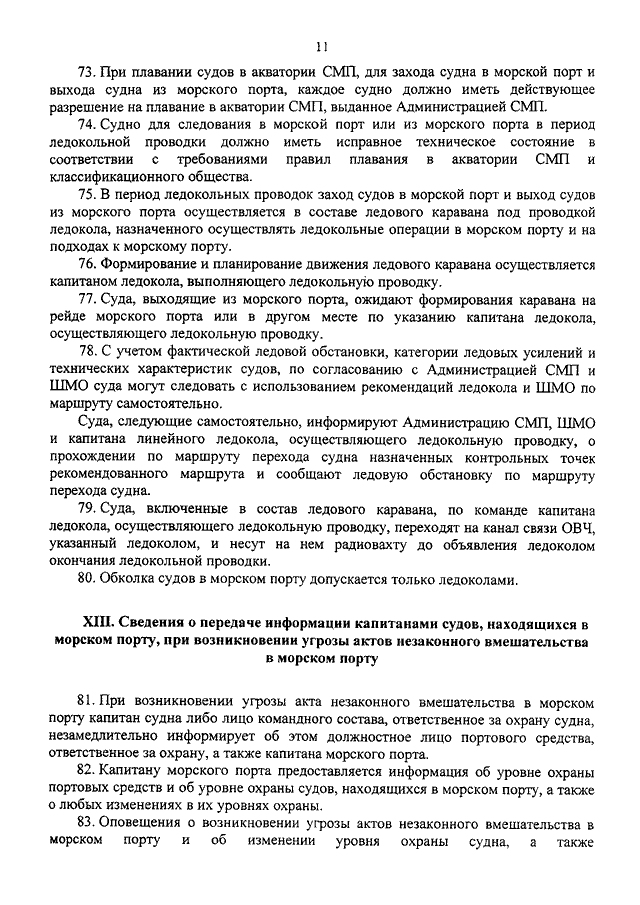 11

73. При плавании судов в акватории СМП, для захода судна в морской порт и выхода судна из морского порта, каждое судно должно иметь действующее разрешение на плавание в акватории СМП, выданное Администрацией СМП.

74. Судно для следования в морской порт или из морского порта в период ледокольной проводки должно иметь исправное техническое состояние в соответствии с требованиями правил плавания в акватории СМП и классификационного общества.

75. В период ледокольных проводок заход судов в морской порт и выход судов из морского порта осуществляется в составе ледового каравана под проводкой ледокола, назначенного осуществлять ледокольные операции в морском порту и на подходах к морскому порту.

76. Формирование и планирование движения ледового каравана осуществляется капитаном ледокола, выполняющего ледокольную проводку.

77. Суда, выходящие из морского порта, ожидают формирования каравана на рейде морского порта или в другом месте по указанию капитана ледокола, осуществляющего ледокольную проводку.

78. С учетом фактической ледовой обстановки, категории ледовых усилений и технических характеристик судов, по согласованию с Администрацией СМП и ШМО суда могут следовать с использованием рекомендаций ледокола и ШМО по маршруту самостоятельно.

Суда, следующие самостоятельно, информируют Администрацию СМП, ШМО и капитана линейного ледокола, осуществляющего ледокольную проводку, о прохождении по маршруту перехода судна назначенных контрольных точек рекомендованного маршрута и сообщают ледовую обстановку по маршруту перехода судна.

79. Суда, включенные в состав ледового каравана, по команде капитана ледокола, осуществляющего ледокольную проводку, переходят на канал связи ОВЧ, указанный ледоколом, и несут на нем радиовахту до объявления ледоколом окончания ледокольной проводки.

80. Обколка судов в морском порту допускается только ледоколами.

XIII. Сведения о передаче информации капитанами судов, находящихся в морском порту, при возникновении угрозы актов незаконного вмешательства в морском порту

81. При возникновении угрозы акта незаконного вмешательства в морском порту капитан судна либо лицо командного состава, ответственное за охрану судна, незамедлительно информирует об этом должностное лицо портового средства, ответственное за охрану, а также капитана морского порта.

82. Капитану морского порта предоставляется информация об уровне охраны портовых средств и об уровне охраны судов, находящихся в морском порту, а также о любых изменениях в их уровнях охраны.

83. Оповещения о возникновении угрозы актов незаконного вмешательства в морском порту и об изменении уровня охраны судна, а также